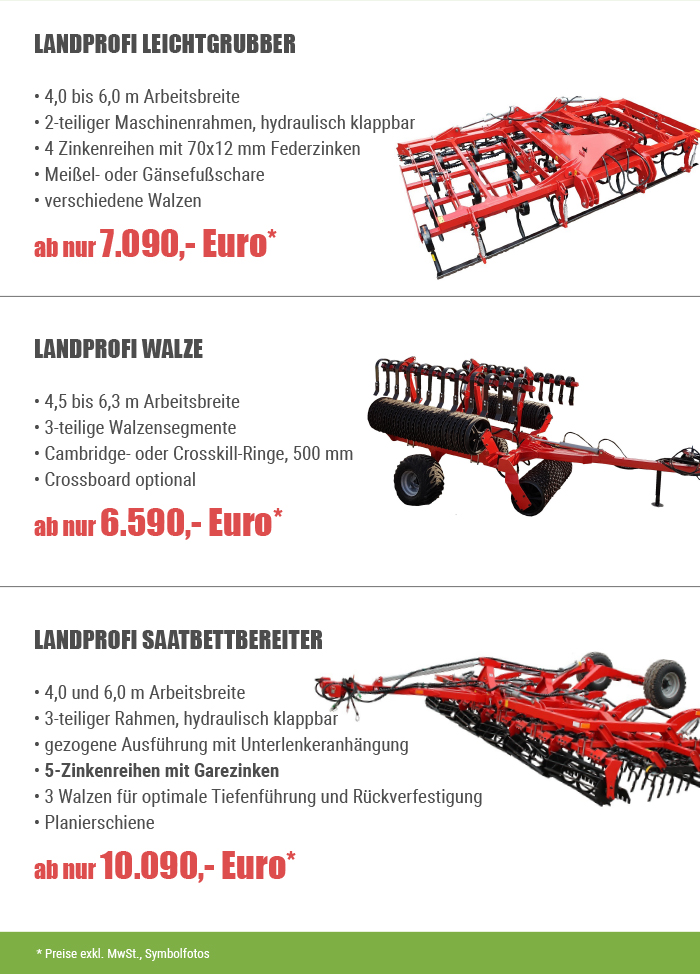 LANDPROFI LEICHTGRUBBER

• 4,0 bis 6,0 m Arbeitsbreite
• 2-teiliger Maschinenrahmen, hydraulisch klappbar
• 4 Zinkenreihen mit 70x12 mm Federzinken
• Meißel- oder Gänsefußschare
• verschiedene Walzen

ab nur 7.090,- Euro*

LANDPROFI WALZE

• 4,5 bis 6,3 m Arbeitsbreite
• 3-teilige Walzensegmente
• Cambridge- oder Crosskill-Ringe, 500 mm
• Crossboard optional

ab nur 6.590,- Euro*

LANDPROFI SAATBETTBEREITER

• 4,0 und 6,0 m Arbeitsbreite
• 3-teiliger Rahmen, hydraulisch klappbar
• gezogene Ausführung mit Unterlenkeranhängung
• 5-Zinkenreihen mit Garezinken
• 3 Walzen für optimale Tiefenführung und Rückverfestigung
• Planierschiene

ab nur 10.090,- Euro*

* Preise exkl. MwSt., Symbolfotos